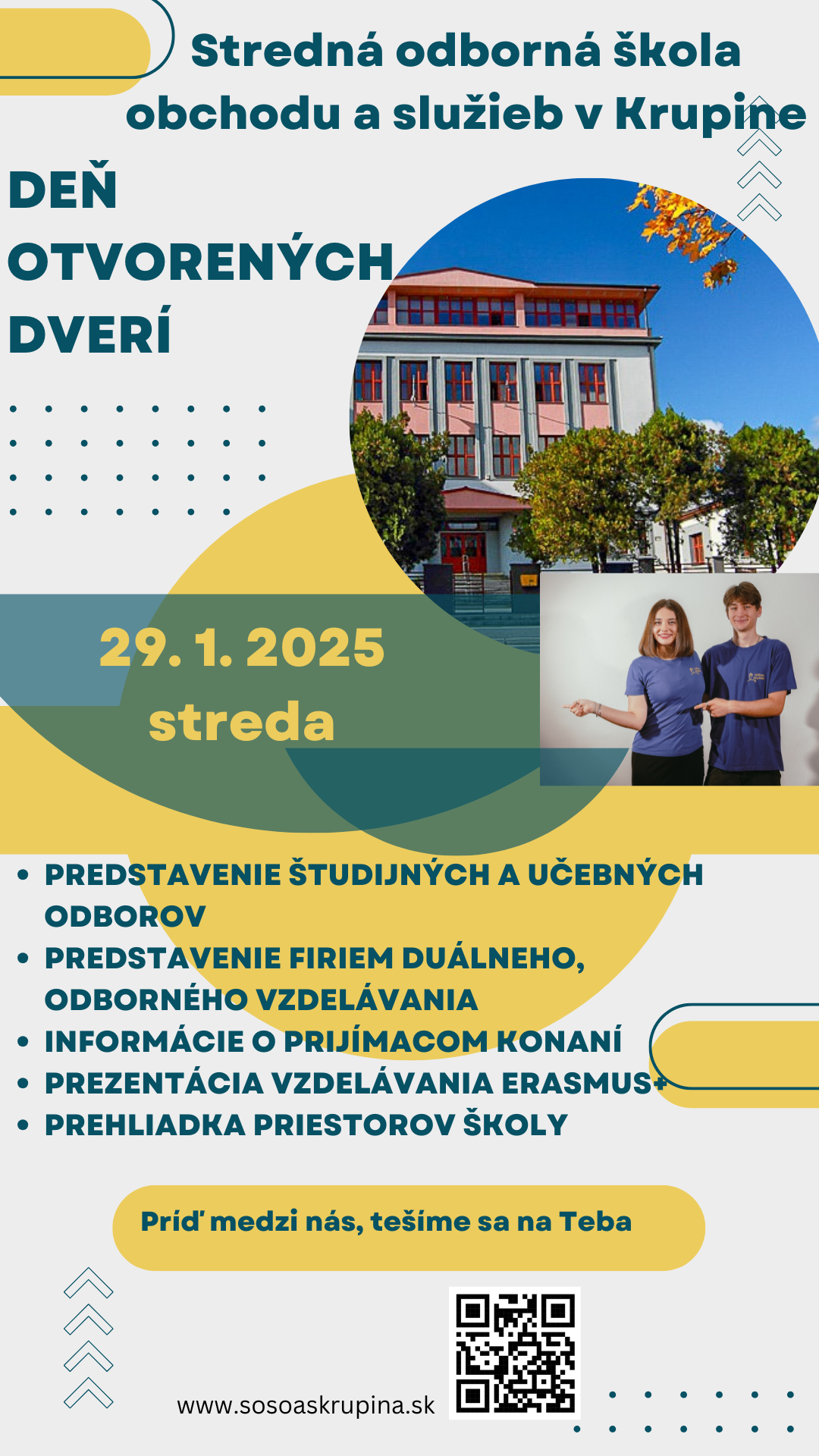 Stredná odborná škola obchodu a služieb v Krupine

DEŇ OTVORENÝCH DVERÍ

29. 1. 2025
streda

• PREDSTAVENIE ŠTUDIJNÝCH A UČEBNÝCH ODBOROV
• PREDSTAVENIE FIRIEM DUÁLNEHO, ODBORNÉHO VZDELÁVANIA
• INFORMÁCIE O PRIJÍMACOM KONANÍ
• PREZENTÁCIA VZDELÁVANIA ERASMUS+
• PREHLIADKA PRIESTOROV ŠKOLY

Príď medzi nás, tešíme sa na Teba

www.sosoaskrupina.sk